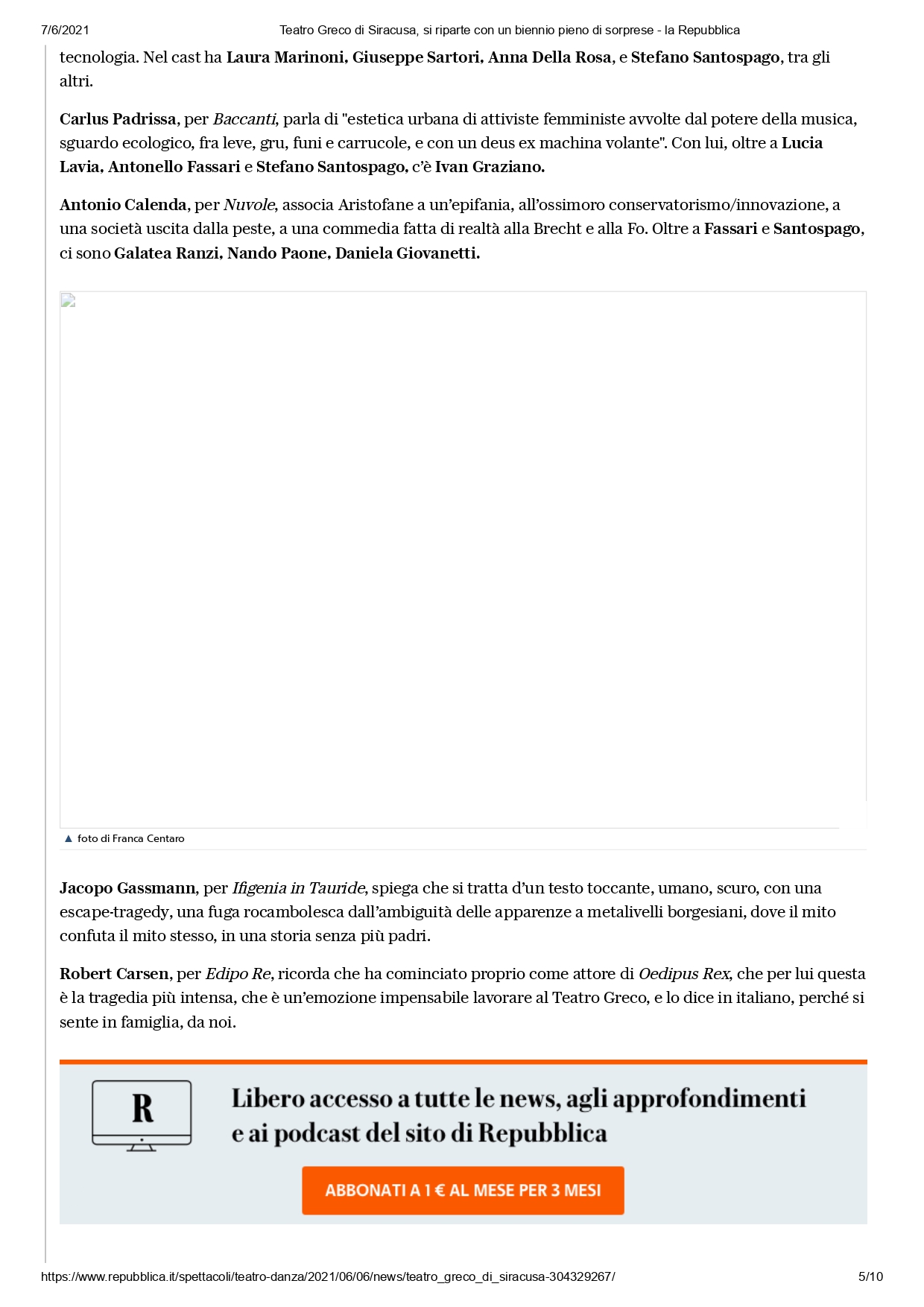 7/6/2021 Teatro Greco di Siracusa, si riparte con un biennio pieno di sorprese - la Repubblica

tecnologia. Nel cast ha Laura Marinoni, Giuseppe Sartori, Anna Della Rosa, e Stefano Santospago, tra gli altri.

Carlus Padrissa, per Baccanti, parla di "estetica urbana di attiviste femministe avvolte dal potere della musica, sguardo ecologico, fra leve, gru, funi e carrucole, e con un deus ex machina volante". Con lui, oltre a Lucia Lavia, Antonello Fassari e Stefano Santospago, c'è Ivan Graziano.

Antonio Calenda, per Nuvole, associa Aristofane a un'epifania, all'ossimoro conservatorismo/innovazione, a una società uscita dalla peste, a una commedia fatta di realtà alla Brecht e alla Fo. Oltre a Fassari e Santospago, ci sono Galatea Ranzi, Nando Paone, Daniela Giovanetti.

▲ foto di Franca Centaro

Jacopo Gassmann, per Ifigenia in Tauride, spiega che si tratta d'un testo toccante, umano, scuro, con una escape-tragedy, una fuga rocambolesca dall'ambiguità delle apparenze a metalivelli borgesiani, dove il mito confuta il mito stesso, in una storia senza più padri.

Robert Carsen, per Edipo Re, ricorda che ha cominciato proprio come attore di Oedipus Rex, che per lui questa è la tragedia più intensa, che è un'emozione impensabile lavorare al Teatro Greco, e lo dice in italiano, perché si sente in famiglia, da noi.

R

Libero accesso a tutte le news, agli approfondimenti e ai podcast del sito di Repubblica

ABBONATI A 1 € AL MESE PER 3 MESI

https://www.repubblica.it/spettacoli/teatro-danza/2021/06/06/news/teatro_greco_di_siracusa-304329267/ 5/10